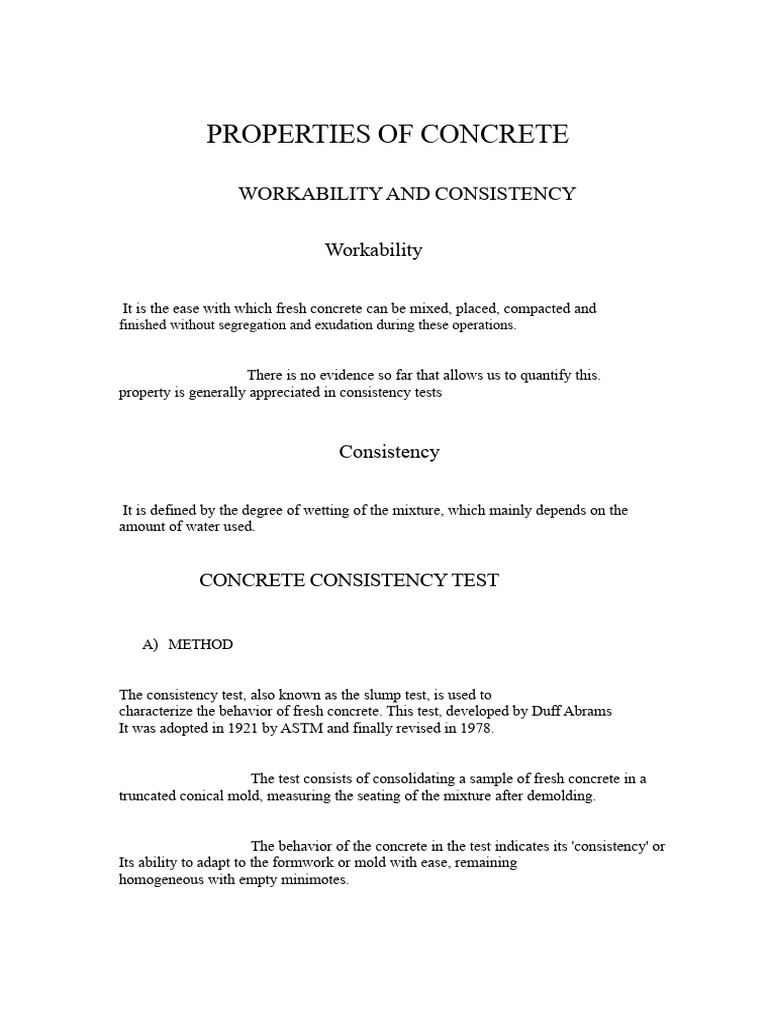 PROPERTIES OF CONCRETE

WORKABILITY AND CONSISTENCY

Workability

It is the ease with which fresh concrete can be mixed, placed, compacted and finished without segregation and exudation during these operations.

There is no evidence so far that allows us to quantify this. property is generally appreciated in consistency tests

Consistency

It is defined by the degree of wetting of the mixture, which mainly depends on the amount of water used.

CONCRETE CONSISTENCY TEST

A) METHOD

The consistency test, also known as the slump test, is used to characterize the behavior of fresh concrete. This test, developed by Duff Abrams It was adopted in 1921 by ASTM and finally revised in 1978.

The test consists of consolidating a sample of fresh concrete in a truncated conical mold, measuring the seating of the mixture after demolding.

The behavior of the concrete in the test indicates its 'consistency' or Its ability to adapt to the formwork or mold with ease, remaining homogeneous with empty minimotes.